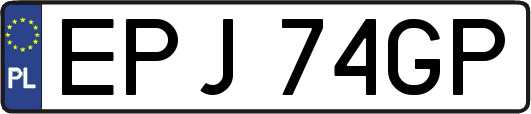 PL
EPJ 74GP